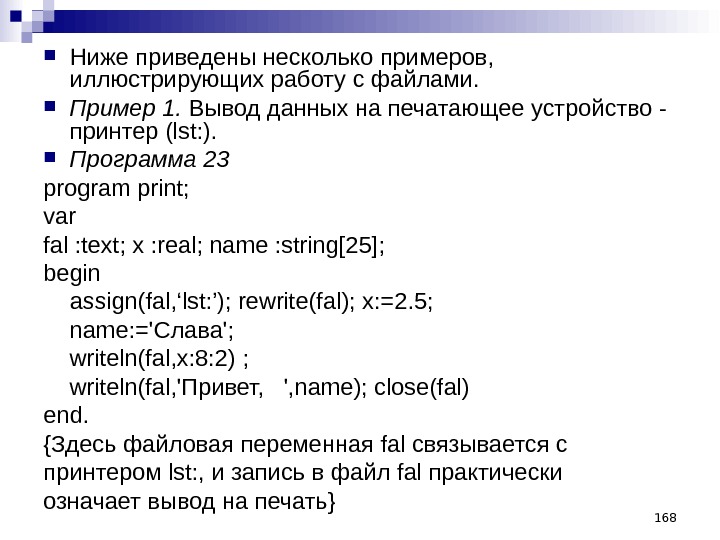 Ниже приведены несколько примеров, иллюстрирующих работу с файлами.

Пример 1. Вывод данных на печатающее устройство - принтер (lst:).

Программа 23

program print;
var
fal :text; x :real; name :string[25];
begin
assign(fal,‘lst:’); rewrite(fal); x:=2.5;
name:='Слава';
writeln(fal,x:8:2) ;
writeln(fal,'Привет,   ',name); close(fal)
end.
{Здесь файловая переменная fal связывается с принтером lst:, и запись в файл fal практически означает вывод на печать}

168